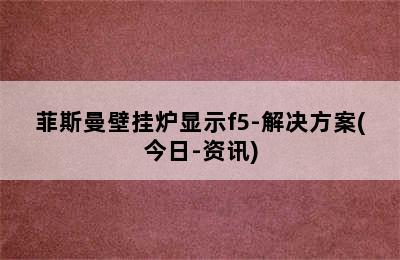 菲斯曼壁挂炉显示f5-解决方案(今日-资讯)